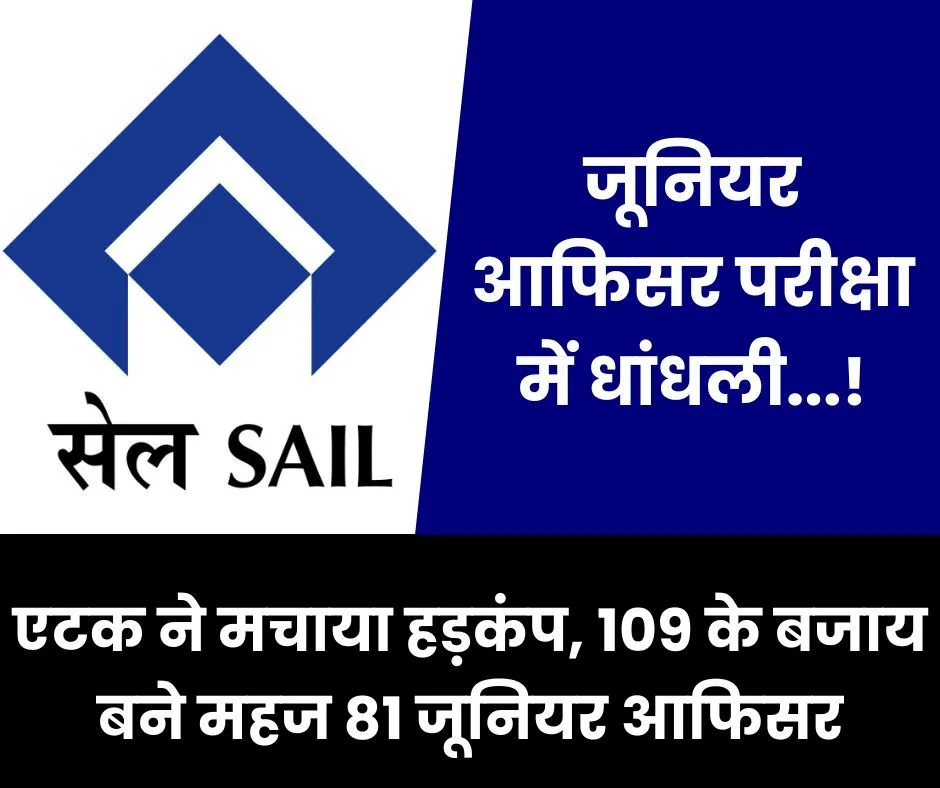 सेल SAIL

जूनियर आफिसर परीक्षा में धांधली...!

एटक ने मचाया हड़कंप, 109 के बजाय बने महज 81 जूनियर आफिसर